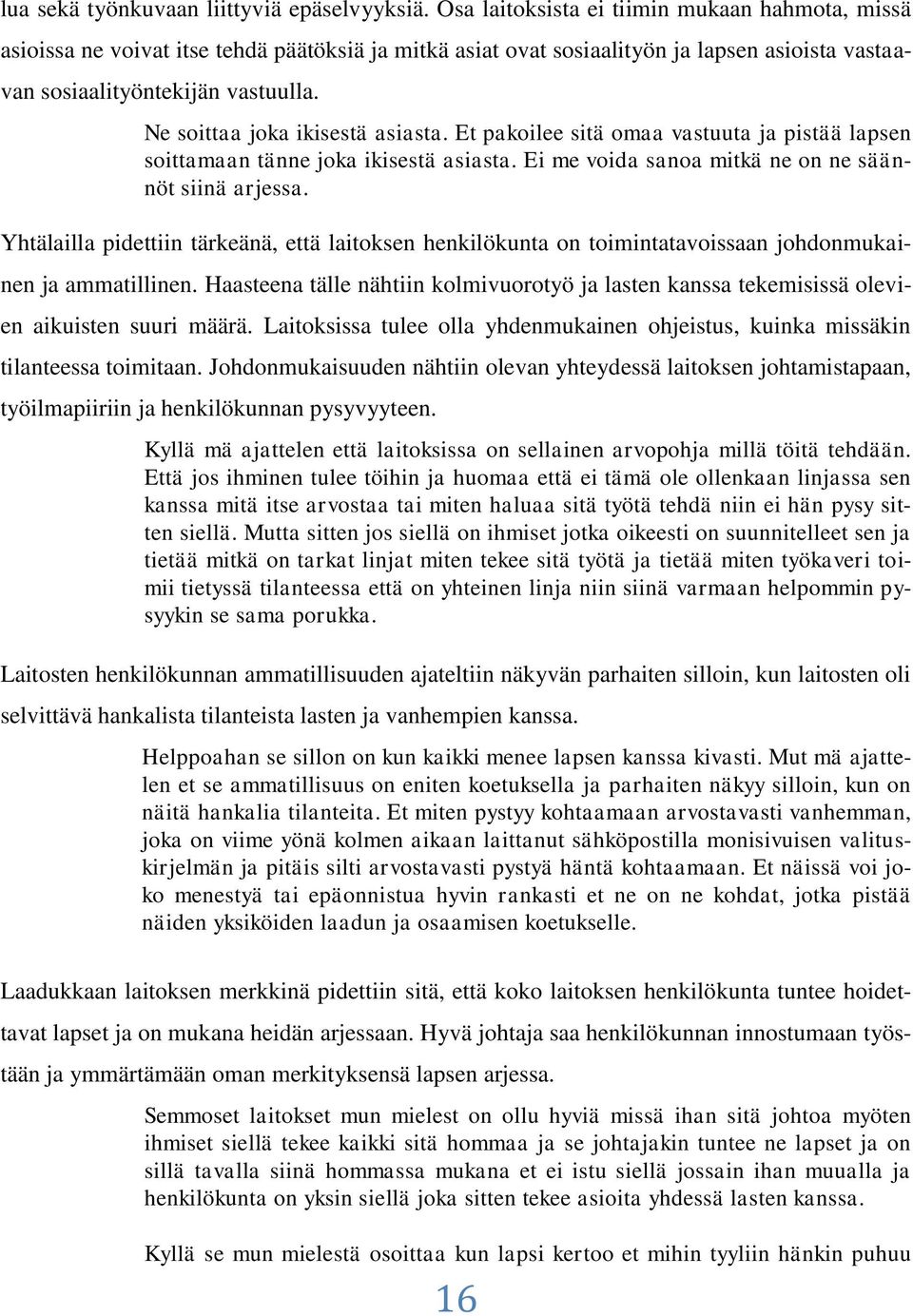 lua sekä työnkuvaan liittyviä epäselvyyksiä. Osa laitoksista ei tiimin mukaan hahmota, missä asioissa ne voivat itse tehdä päätöksiä ja mitkä asiat ovat sosiaalityön ja lapsen asioista vastaavan sosiaalityöntekijän vastuulla.

Ne soittaa joka ikisestä asiasta. Et pakoilee sitä omaa vastuuta ja pistää lapsen soittamaan tänne joka ikisestä asiasta. Ei me voida sanoa mitkä ne on ne säännöt siinä arjessa.

Yhtälailla pidettiin tärkeänä, että laitoksen henkilökunta on toimintatavoissaan johdonmukainen ja ammatillinen. Haasteena tälle nähtiin kolmivuorotyö ja lasten kanssa tekemisissä olevien aikuisten suuri määrä. Laitoksissa tulee olla yhdenmukainen ohjeistus, kuinka missäkin tilanteessa toimitaan. Johdonmukaisuuden nähtiin olevan yhteydessä laitoksen johtamistapaan, työilmapiiriin ja henkilökunnan pysyvyyteen.

Kyllä mä ajattelen että laitoksissa on sellainen arvopohja millä töitä tehdään. Että jos ihminen tulee töihin ja huomaa että ei tämä ole ollenkaan linjassa sen kanssa mitä itse arvostaa tai miten haluaa sitä työtä tehdä niin ei hän pysy sitten siellä. Mutta sitten jos siellä on ihmiset jotka oikeesti on suunnitelleet sen ja tietää mitkä on tarkat linjat miten tekee sitä työtä ja tietää miten työkaveri toimii tietyssä tilanteessa että on yhteinen linja niin siinä varmaan helpommin pysyykin se sama porukka.

Laitosten henkilökunnan ammatillisuuden ajateltiin näkyvän parhaiten silloin, kun laitosten oli selvittävä hankalista tilanteista lasten ja vanhempien kanssa.

Helppoahan se sillon on kun kaikki menee lapsen kanssa kivasti. Mut mä ajattelen et se ammatillisuus on eniten koetuksella ja parhaiten näkyy silloin, kun on näitä hankalia tilanteita. Et miten pystyy kohtaamaan arvostavasti vanhemman, joka on viime yönä kolmen aikaan laittanut sähköpostilla monisivuisen valituskirjelmän ja pitäis silti arvostavasti pystyä häntä kohtaamaan. Et näissä voi joko menestyä tai epäonnistua hyvin rankasti et ne on ne kohdat, jotka pistää näiden yksiköiden laadun ja osaamisen koetukselle.

Laadukkaan laitoksen merkkinä pidettiin sitä, että koko laitoksen henkilökunta tuntee hoidettavat lapset ja on mukana heidän arjessaan. Hyvä johtaja saa henkilökunnan innostumaan työstään ja ymmärtämään oman merkityksensä lapsen arjessa.

Semmoset laitokset mun mielest on ollu hyviä missä ihan sitä johtoa myöten ihmiset siellä tekee kaikki sitä hommaa ja se johtajakin tuntee ne lapset ja on sillä tavalla siinä hommassa mukana et ei istu siellä jossain ihan muualla ja henkilökunta on yksin siellä joka sitten tekee asioita yhdessä lasten kanssa.

Kyllä se mun mielestä osoittaa kun lapsi kertoo et mihin tyyliin hänkin puhuu

16